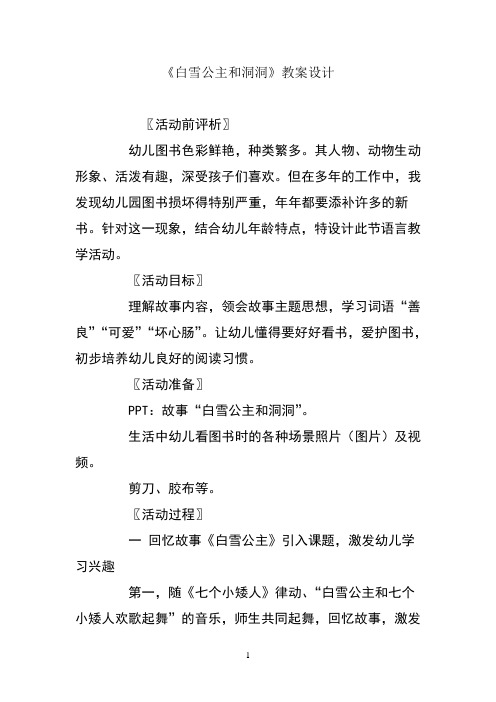 《白雪公主和洞洞》教案设计

〖活动前评析〗

幼儿图书色彩鲜艳，种类繁多。其人物、动物生动形象、活泼有趣，深受孩子们喜欢。但在多年的工作中，我发现幼儿园图书损坏得特别严重，年年都要添补许多的新书。针对这一现象，结合幼儿年龄特点，特设计此节语言教学活动。

〖活动目标〗

理解故事内容，领会故事主题思想，学习词语“善良”“可爱”“坏心肠”。让幼儿懂得要好好看书，爱护图书，初步培养幼儿良好的阅读习惯。

〖活动准备〗

PPT：故事“白雪公主和洞洞”。

生活中幼儿看图书时的各种场景照片（图片）及视频。

剪刀、胶布等。

〖活动过程〗

一 回忆故事《白雪公主》引入课题，激发幼儿学习兴趣

第一，随《七个小矮人》律动、“白雪公主和七个小矮人欢歌起舞”的音乐，师生共同起舞，回忆故事，激发

1